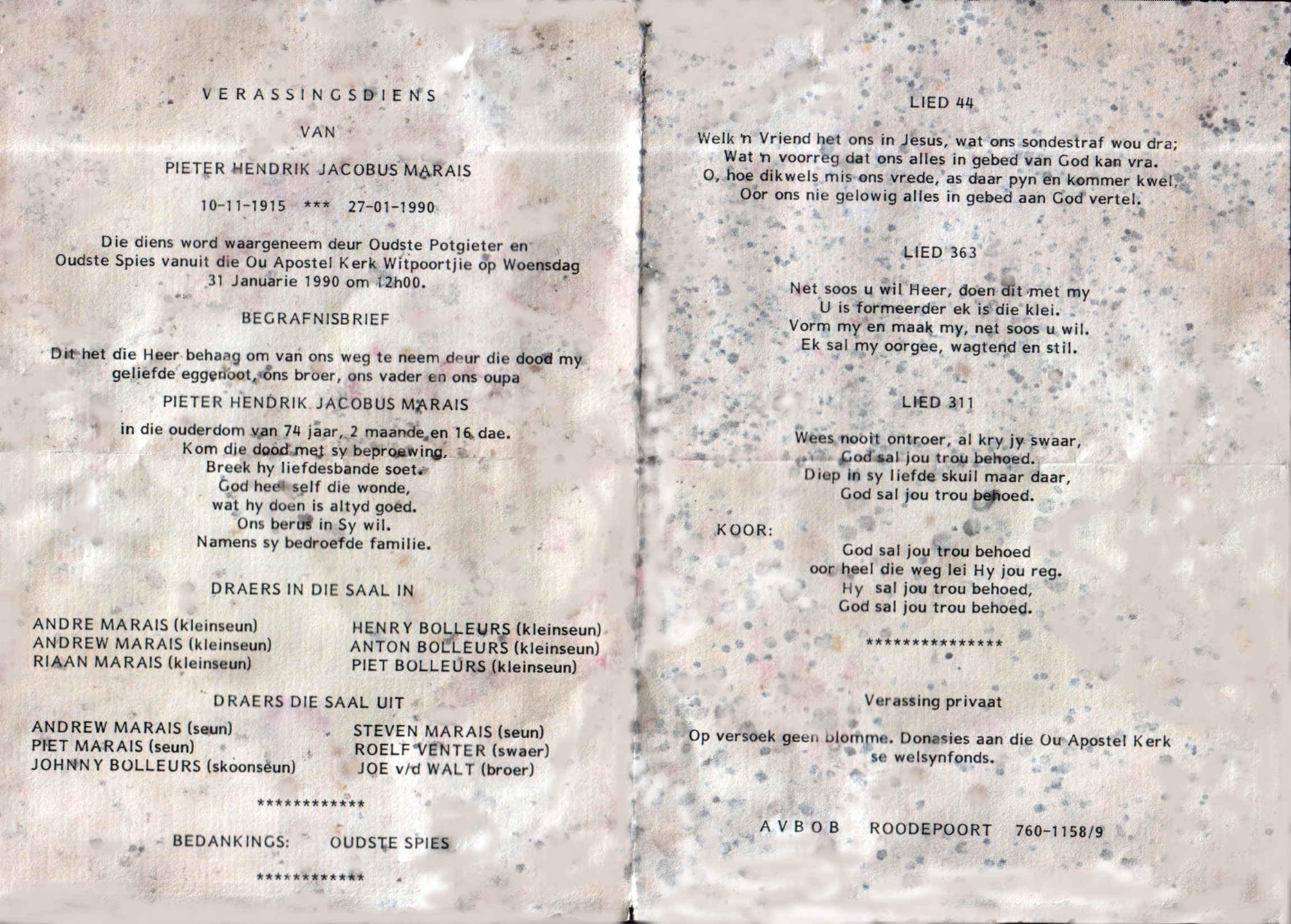 VERASSINGSDIENS

VAN

PIETER HENDRIK JACOBUS MARAIS

10-11-1915 *** 27-01-1990

Die diens word waargeneem deur Oudste Potgieter en Oudste Spies vanuit die Ou Apostel Kerk Witpoortjie op Woensdag 31 Januarie 1990 om 12h00.

BEGRAFNISBRIEF

Dit het die Heer behaag om van ons weg te neem deur die dood my geliefde eggenoot, ons broer, ons vader en ons oupa

PIETER HENDRIK JACOBUS MARAIS

in die ouderdom van 74 jaar, 2 maande en 16 dae.
Kom die dood met sy beproewing,
Breek hy liefdesbande soet.
God heel self die wonde,
wat hy doen is altyd goed.
Ons berus in Sy wil.
Namens sy bedroefde familie.

DRAERS IN DIE SAAL IN

ANDRE MARAIS (kleinseun)
ANDREW MARAIS (kleinseun)
RIAAN MARAIS (kleinseun)

HENRY BOLLEURS (kleinseun)
ANTON BOLLEURS (kleinseun)
PIET BOLLEURS (kleinseun)

DRAERS DIE SAAL UIT

ANDREW MARAIS (seun)
PIET MARAIS (seun)
JOHNNY BOLLEURS (skoonseun)

STEVEN MARAIS (seun)
ROELF VENTER (swaer)
JOE v/d WALT (broer)

************

BEDANKINGS: OUDSTE SPIES

************

LIED 44

Welk 'n Vriend het ons in Jesus, wat ons sondestraf wou dra;
Wat 'n voorreg dat ons alles in gebed van God kan vra.
O, hoe dikwels mis ons vrede, as daar pyn en kommer kwel,
Oor ons nie gelowig alles in gebed aan God vertel.

LIED 363

Net soos u wil Heer, doen dit met my
U is formeerder ek is die klei.
Vorm my en maak my, net soos u wil.
Ek sal my oorgee, wagtend en stil.

LIED 311

Wees nooit ontroer, al kry jy swaar,
God sal jou trou behoed.
Diep in sy liefde skuil maar daar,
God sal jou trou behoed.

KOOR:

God sal jou trou behoed
oor heel die weg lei Hy jou reg.
Hy sal jou trou behoed,
God sal jou trou behoed.

***************

Verassing privaat

Op versoek geen blomme. Donasies aan die Ou Apostel Kerk se welsynfonds.

AVBOB ROODEPOORT 760-1158/9